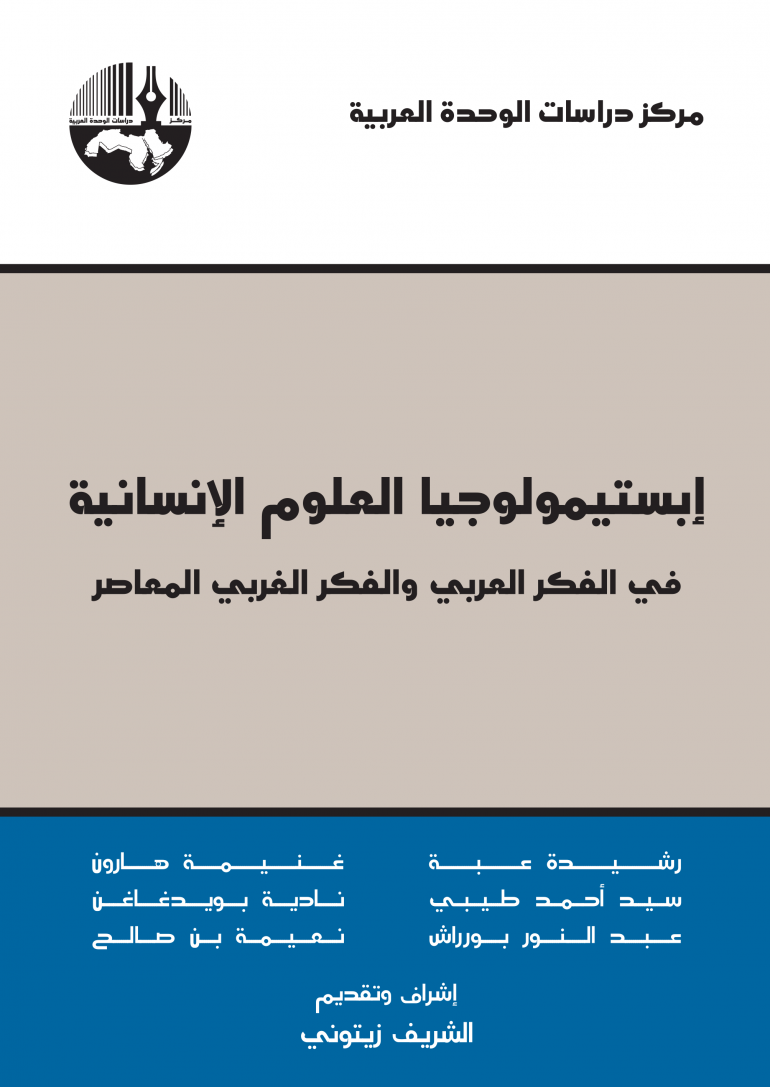 مركز دراسات الوحدة العربية

مركز دراسات الوحدة العربية

إبستيمولوجيا العلوم الإنسانية

في الفكر العربي والفكر الغربي المعاصر

رشيدة عبة
سيد أحمد طيبي
عبد النور بورراش

غنيمة هارون
نادية بويدغاغن
نعيمة بن صالح

إشراف وتقديم
الشريف زيتوني